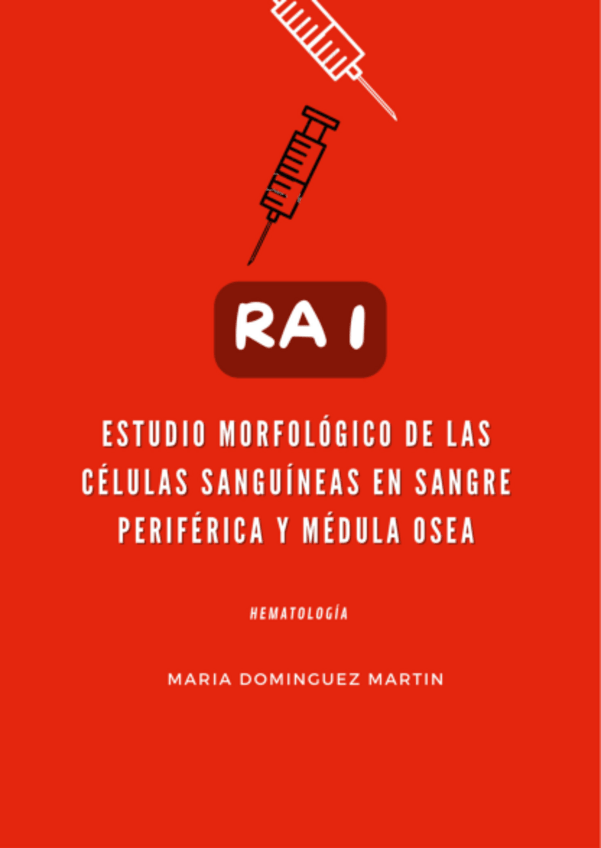 RA 1

ESTUDIO MORFOLÓGICO DE LAS CÉLULAS SANGUÍNEAS EN SANGRE PERIFÉRICA Y MÉDULA OSEA

HEMATOLOGÍA

MARIA DOMINGUEZ MARTIN